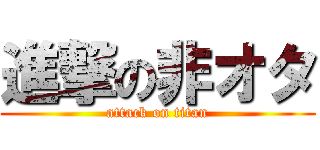 進撃の非オタ
attack on titan